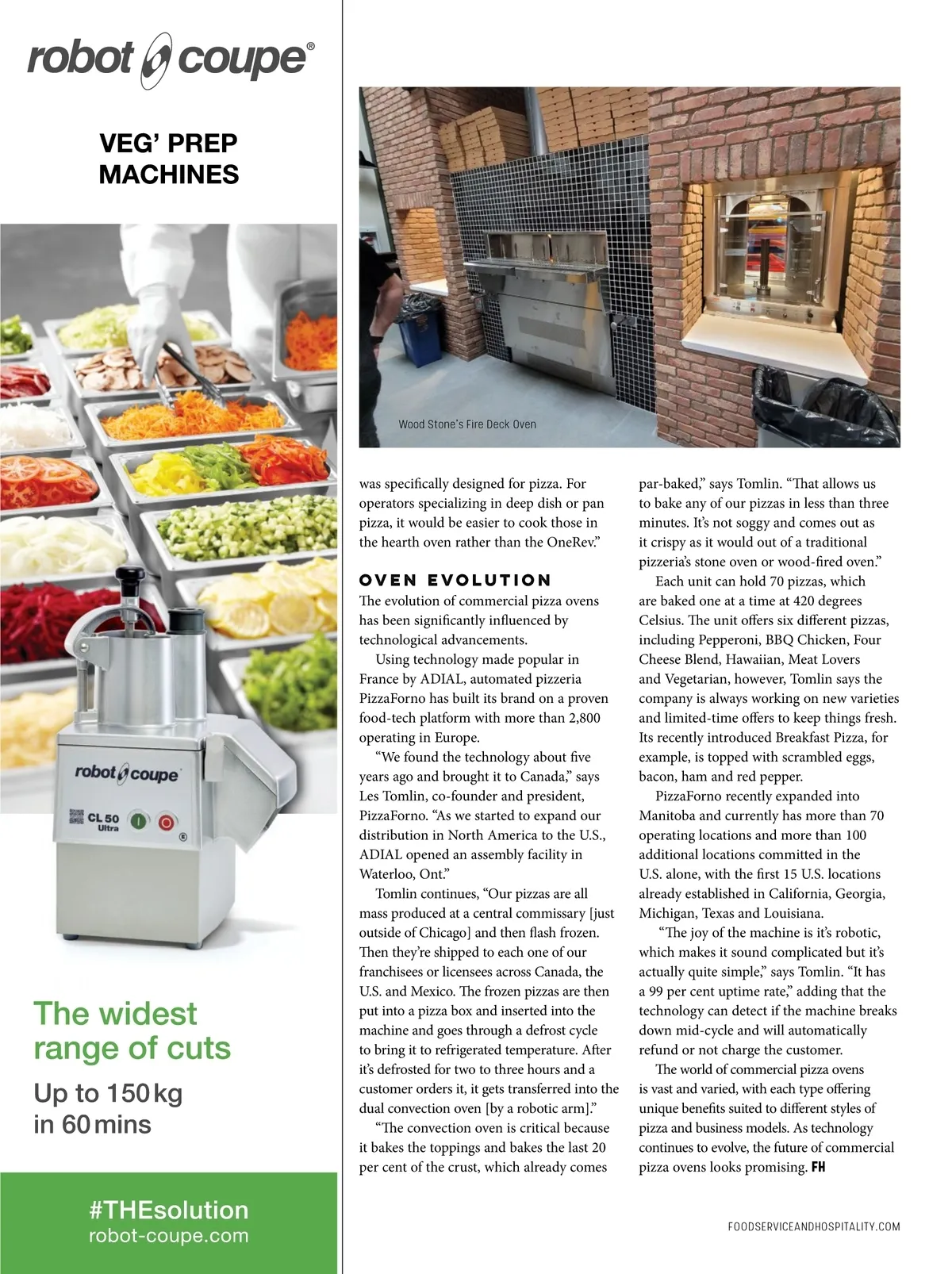 robot coupe®

VEG' PREP MACHINES

robot coupe

CL 50 Ultra

The widest range of cuts

Up to 150 kg in 60 mins

#THEsolution
robot-coupe.com

Wood Stone's Fire Deck Oven

was specifically designed for pizza. For operators specializing in deep dish or pan pizza, it would be easier to cook those in the hearth oven rather than the OneRev."

OVEN EVOLUTION

The evolution of commercial pizza ovens has been significantly influenced by technological advancements.

Using technology made popular in France by ADIAL, automated pizzeria PizzaForno has built its brand on a proven food-tech platform with more than 2,800 operating in Europe.

"We found the technology about five years ago and brought it to Canada," says Les Tomlin, co-founder and president, PizzaForno. "As we started to expand our distribution in North America to the U.S., ADIAL opened an assembly facility in Waterloo, Ont."

Tomlin continues, "Our pizzas are all mass produced at a central commissary [just outside of Chicago] and then flash frozen. Then they're shipped to each one of our franchisees or licensees across Canada, the U.S. and Mexico. The frozen pizzas are then put into a pizza box and inserted into the machine and goes through a defrost cycle to bring it to refrigerated temperature. After it's defrosted for two to three hours and a customer orders it, it gets transferred into the dual convection oven [by a robotic arm]."

"The convection oven is critical because it bakes the toppings and bakes the last 20 per cent of the crust, which already comes par-baked," says Tomlin. "That allows us to bake any of our pizzas in less than three minutes. It's not soggy and comes out as it crispy as it would out of a traditional pizzeria's stone oven or wood-fired oven."

Each unit can hold 70 pizzas, which are baked one at a time at 420 degrees Celsius. The unit offers six different pizzas, including Pepperoni, BBQ Chicken, Four Cheese Blend, Hawaiian, Meat Lovers and Vegetarian, however, Tomlin says the company is always working on new varieties and limited-time offers to keep things fresh. Its recently introduced Breakfast Pizza, for example, is topped with scrambled eggs, bacon, ham and red pepper.

PizzaForno recently expanded into Manitoba and currently has more than 70 operating locations and more than 100 additional locations committed in the U.S. alone, with the first 15 U.S. locations already established in California, Georgia, Michigan, Texas and Louisiana.

"The joy of the machine is it's robotic, which makes it sound complicated but it's actually quite simple," says Tomlin. "It has a 99 per cent uptime rate," adding that the technology can detect if the machine breaks down mid-cycle and will automatically refund or not charge the customer.

The world of commercial pizza ovens is vast and varied, with each type offering unique benefits suited to different styles of pizza and business models. As technology continues to evolve, the future of commercial pizza ovens looks promising. FH

FOODSERVICEANDHOSPITALITY.COM